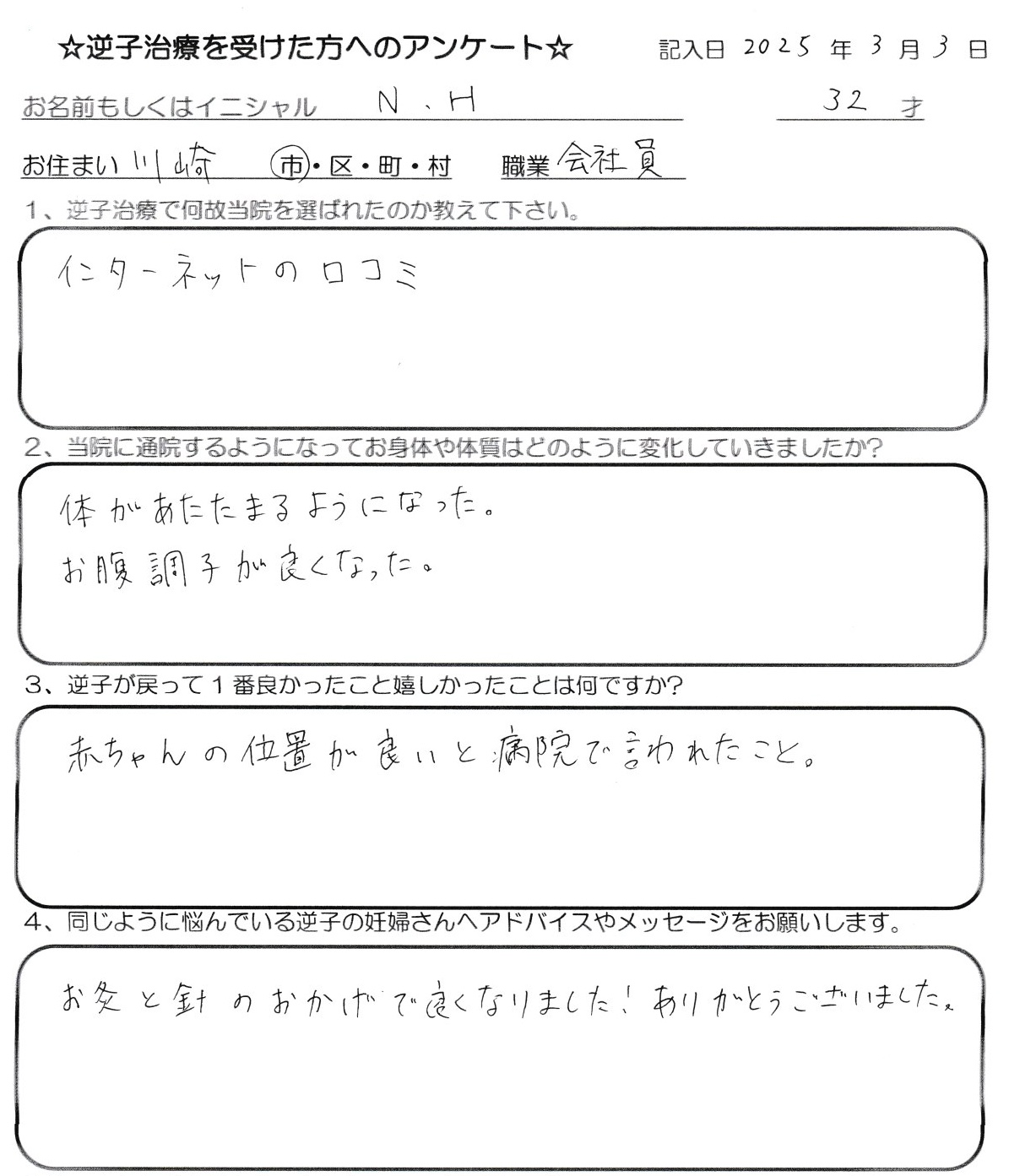 ☆逆子治療を受けた方へのアンケート☆ 記入日 2025 年 3 月 3 日

お名前もしくはイニシャル N.H 32 才

お住まい 川崎 市・区・町・村 職業 会社員

1、逆子治療で何故当院を選ばれたのか教えて下さい。

インターネットの口コミ

2、当院に通院するようになってお身体や体質はどのように変化していきましたか?

体があたたまるようになった。
お腹調子が良くなった。

3、逆子が戻って1番良かったこと嬉しかったことは何ですか?

赤ちゃんの位置が良いと病院で言われたこと。

4、同じように悩んでいる逆子の妊婦さんへアドバイスやメッセージをお願いします。

お灸と針のおかげで良くなりました!ありがとうございました。